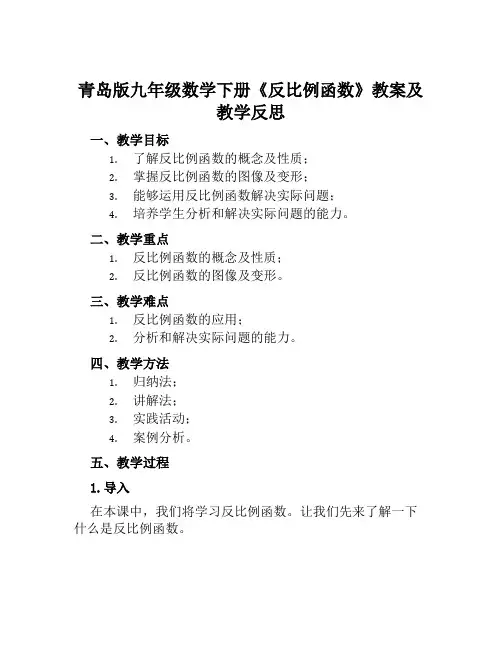 青岛版九年级数学下册《反比例函数》教案及教学反思

一、教学目标

1. 了解反比例函数的概念及性质；
2. 掌握反比例函数的图像及变形；
3. 能够运用反比例函数解决实际问题；
4. 培养学生分析和解决实际问题的能力。

二、教学重点

1. 反比例函数的概念及性质；
2. 反比例函数的图像及变形。

三、教学难点

1. 反比例函数的应用；
2. 分析和解决实际问题的能力。

四、教学方法

1. 归纳法；
2. 讲解法；
3. 实践活动；
4. 案例分析。

五、教学过程

1. 导入

在本课中，我们将学习反比例函数。让我们先来了解一下什么是反比例函数。